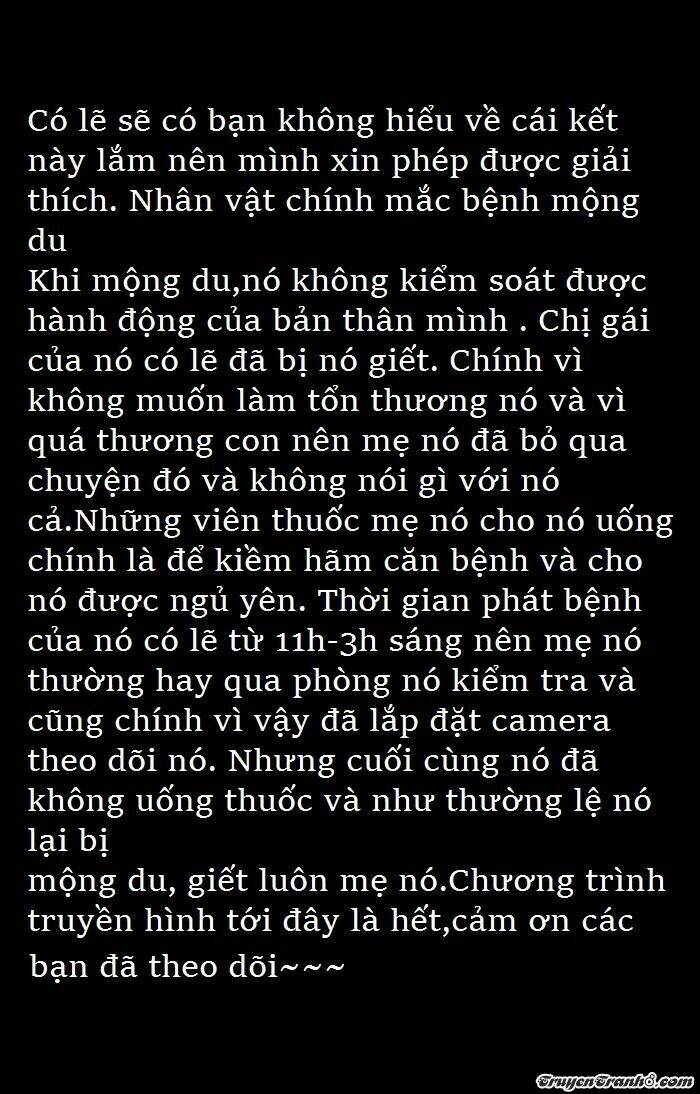 Có lẽ sẽ có bạn không hiểu về cái kết này lắm nên mình xin phép được giải thích. Nhân vật chính mắc bệnh mộng du

Khi mộng du,nó không kiểm soát được hành động của bản thân mình . Chị gái của nó có lẽ đã bị nó giết. Chính vì không muốn làm tổn thương nó và vì quá thương con nên mẹ nó đã bỏ qua chuyện đó và không nói gì với nó cả.Những viên thuốc mẹ nó cho nó uống chính là để kiềm hãm căn bệnh và cho nó được ngủ yên. Thời gian phát bệnh của nó có lẽ từ 11h-3h sáng nên mẹ nó thường hay qua phòng nó kiểm tra và cũng chính vì vậy đã lắp đặt camera theo dõi nó. Nhưng cuối cùng nó đã không uống thuốc và như thường lệ nó lại bị

mộng du, giết luôn mẹ nó.Chương trình truyền hình tới đây là hết,cảm ơn các bạn đã theo dõi~~~

TruyenTranh8.com